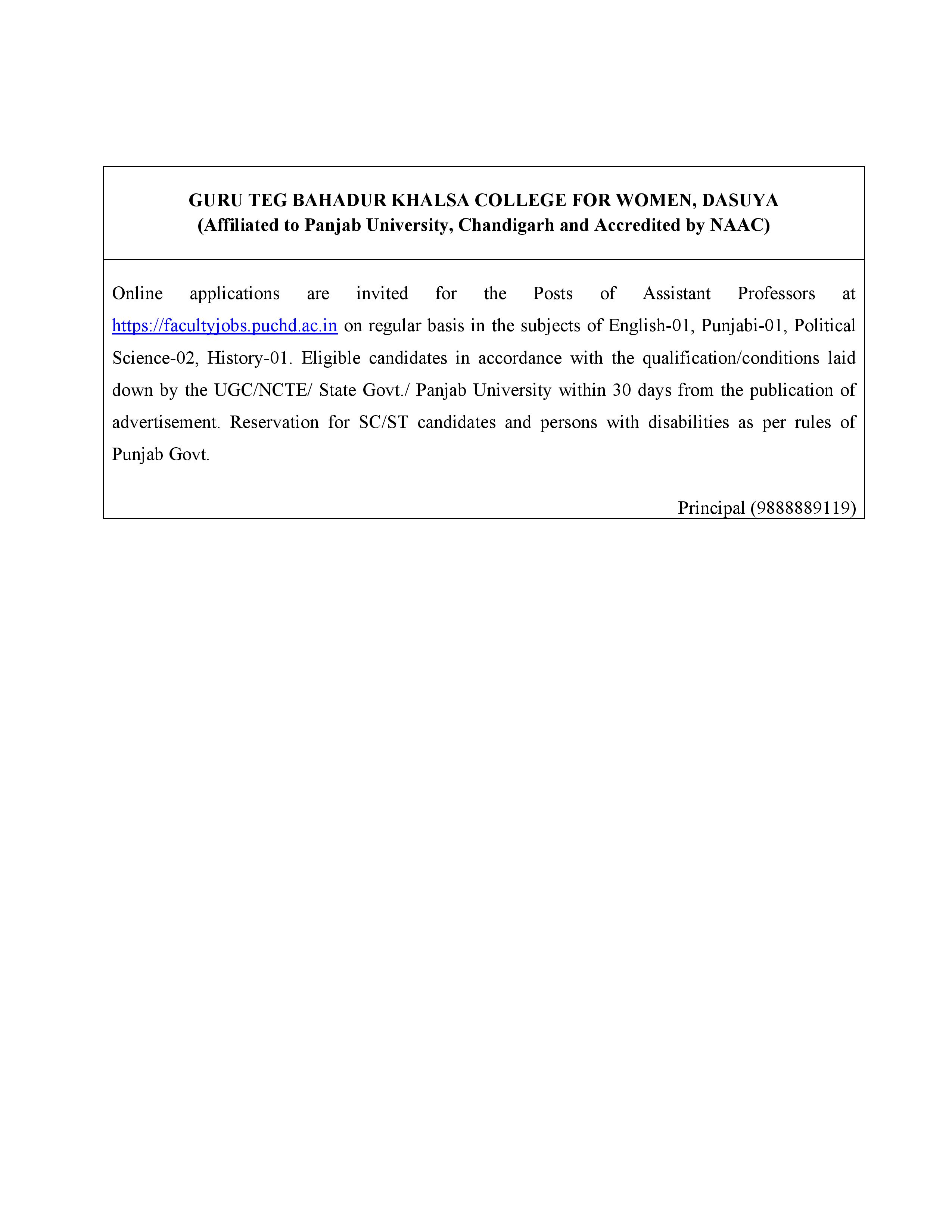 GURU TEG BAHADUR KHALSA COLLEGE FOR WOMEN, DASUYA
(Affiliated to Panjab University, Chandigarh and Accredited by NAAC)

Online applications are invited for the Posts of Assistant Professors at https://facultyjobs.puchd.ac.in on regular basis in the subjects of English-01, Punjabi-01, Political Science-02, History-01. Eligible candidates in accordance with the qualification/conditions laid down by the UGC/NCTE/ State Govt./ Panjab University within 30 days from the publication of advertisement. Reservation for SC/ST candidates and persons with disabilities as per rules of Punjab Govt.

Principal (9888889119)